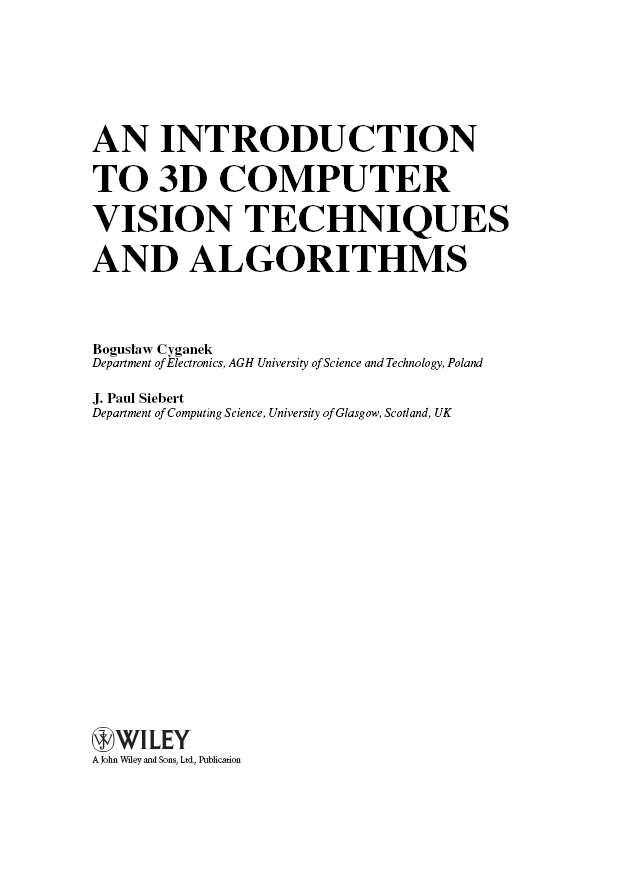 AN INTRODUCTION TO 3D COMPUTER VISION TECHNIQUES AND ALGORITHMS

Bogusław Cyganek
Department of Electronics, AGH University of Science and Technology, Poland

J. Paul Siebert
Department of Computing Science, University of Glasgow, Scotland, UK

WILEY
A John Wiley and Sons, Ltd., Publication